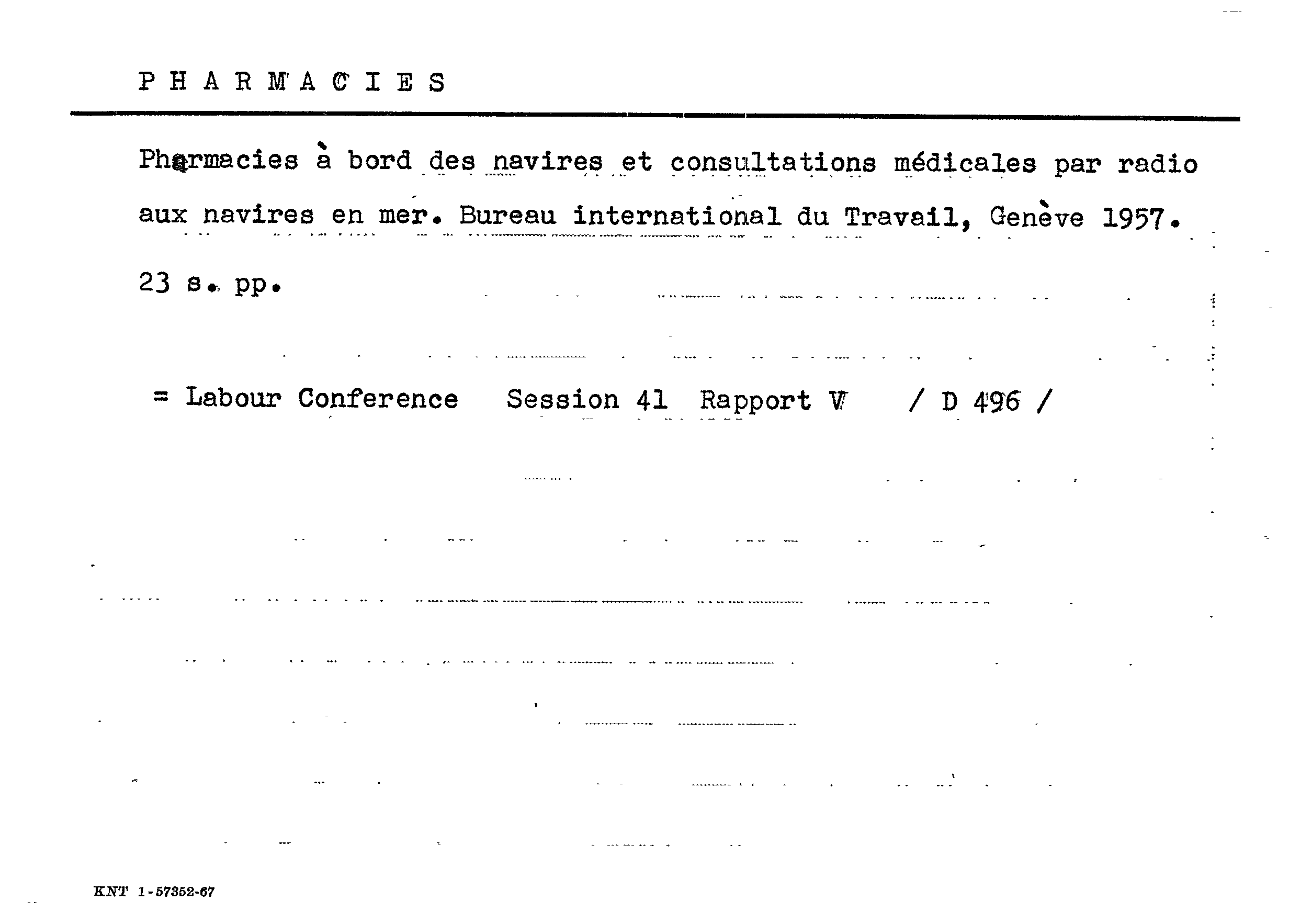 P H A R M A C I E S

Pharmacies à bord des navires et consultations médicales par radio aux navires en mer. Bureau international du Travail, Genève 1957. 23 s. pp.

= Labour Conference Session 41 Rapport V / D 496 /

KNT 1-57352-67